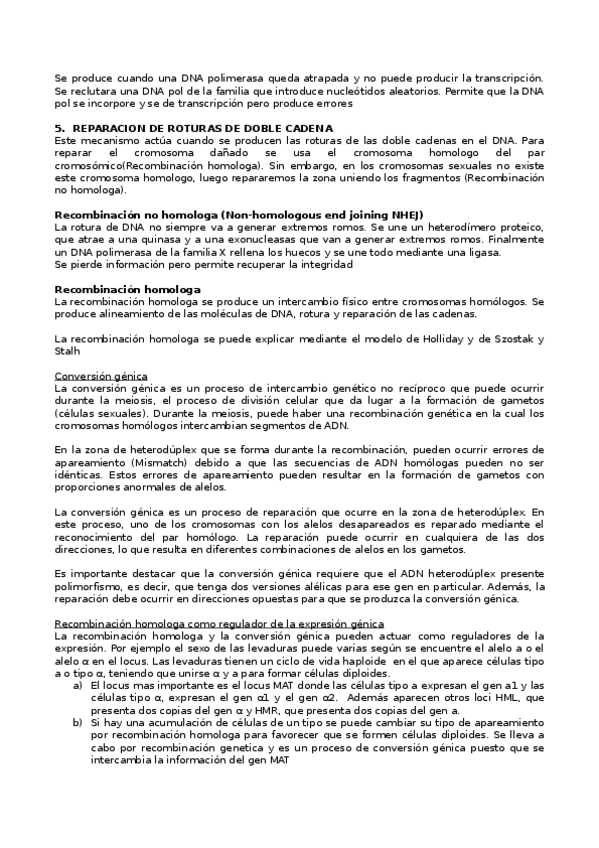 Se produce cuando una DNA polimerasa queda atrapada y no puede producir la transcripción. Se reclutara una DNA pol de la familia que introduce nucleótidos aleatorios. Permite que la DNA pol se incorpore y se de transcripción pero produce errores

5. REPARACION DE ROTURAS DE DOBLE CADENA
Este mecanismo actúa cuando se producen las roturas de las doble cadenas en el DNA. Para reparar el cromosoma dañado se usa el cromosoma homologo del par cromosómico(Recombinación homologa). Sin embargo, en los cromosomas sexuales no existe este cromosoma homologo, luego repararemos la zona uniendo los fragmentos (Recombinación no homologa).

Recombinación no homologa (Non-homologous end joining NHEJ)
La rotura de DNA no siempre va a generar extremos romos. Se une un heterodímero proteico, que atrae a una quinasa y a una exonucleasas que van a generar extremos romos. Finalmente un DNA polimerasa de la familia X rellena los huecos y se une todo mediante una ligasa.
Se pierde información pero permite recuperar la integridad

Recombinación homologa
La recombinación homologa se produce un intercambio físico entre cromosomas homólogos. Se produce alineamiento de las moléculas de DNA, rotura y reparación de las cadenas.

La recombinación homologa se puede explicar mediante el modelo de Holliday y de Szostak y Stalh

Conversión génica
La conversión génica es un proceso de intercambio genético no recíproco que puede ocurrir durante la meiosis, el proceso de división celular que da lugar a la formación de gametos (células sexuales). Durante la meiosis, puede haber una recombinación genética en la cual los cromosomas homólogos intercambian segmentos de ADN.

En la zona de heterodúplex que se forma durante la recombinación, pueden ocurrir errores de apareamiento (Mismatch) debido a que las secuencias de ADN homólogas pueden no ser idénticas. Estos errores de apareamiento pueden resultar en la formación de gametos con proporciones anormales de alelos.

La conversión génica es un proceso de reparación que ocurre en la zona de heterodúplex. En este proceso, uno de los cromosomas con los alelos desapareados es reparado mediante el reconocimiento del par homólogo. La reparación puede ocurrir en cualquiera de las dos direcciones, lo que resulta en diferentes combinaciones de alelos en los gametos.

Es importante destacar que la conversión génica requiere que el ADN heterodúplex presente polimorfismo, es decir, que tenga dos versiones alélicas para ese gen en particular. Además, la reparación debe ocurrir en direcciones opuestas para que se produzca la conversión génica.

Recombinación homologa como regulador de la expresión génica
La recombinación homologa y la conversión génica pueden actuar como reguladores de la expresión. Por ejemplo el sexo de las levaduras puede varias según se encuentre el alelo a o el alelo α en el locus. Las levaduras tienen un ciclo de vida haploide en el que aparece células tipo a o tipo α, teniendo que unirse α y a para formar células diploides.
a) El locus mas importante es el locus MAT donde las células tipo a expresan el gen a1 y las células tipo α, expresan el gen α1 y el gen α2. Además aparecen otros loci HML, que presenta dos copias del gen α y HMR, que presenta dos copias del gen a.
b) Si hay una acumulación de células de un tipo se puede cambiar su tipo de apareamiento por recombinación homologa para favorecer que se formen células diploides. Se lleva a cabo por recombinación genetica y es un proceso de conversión génica puesto que se intercambia la información del gen MAT